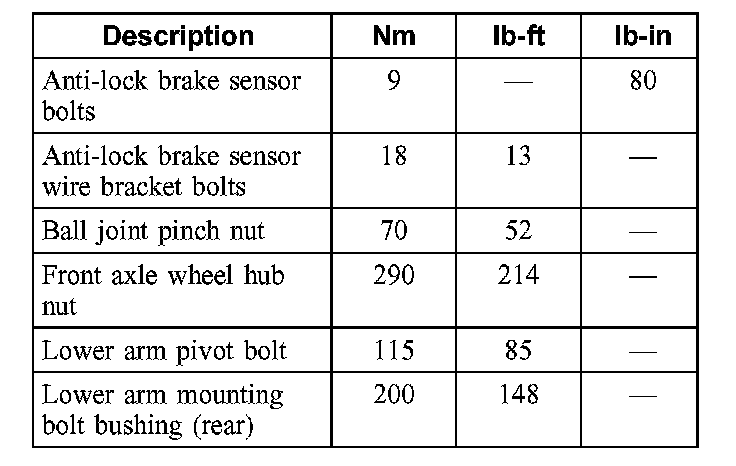 | Description | Nm | lb-ft | lb-in |
|---|---|---|---|
| Anti-lock brake sensor bolts | 9 | — | 80 |
| Anti-lock brake sensor wire bracket bolts | 18 | 13 | — |
| Ball joint pinch nut | 70 | 52 | — |
| Front axle wheel hub nut | 290 | 214 | — |
| Lower arm pivot bolt | 115 | 85 | — |
| Lower arm mounting bolt bushing (rear) | 200 | 148 | — |